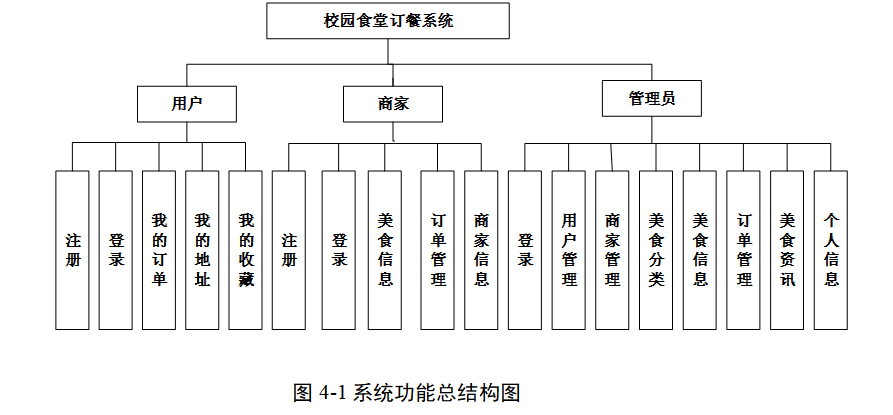 校园食堂订餐系统

用户

商家

管理员

注册

登录

我的订单

我的地址

我的收藏

注册

登录

美食信息

订单管理

商家信息

登录

用户管理

商家管理

美食分类

美食信息

订单管理

美食资讯

个人信息

图 4-1 系统功能总结构图